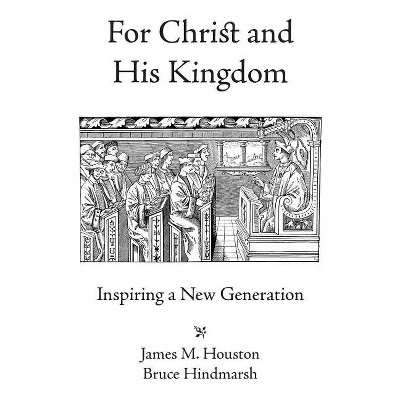 For Christ and
His Kingdom

Inspiring a New Generation

James M. Houston
Bruce Hindmarsh